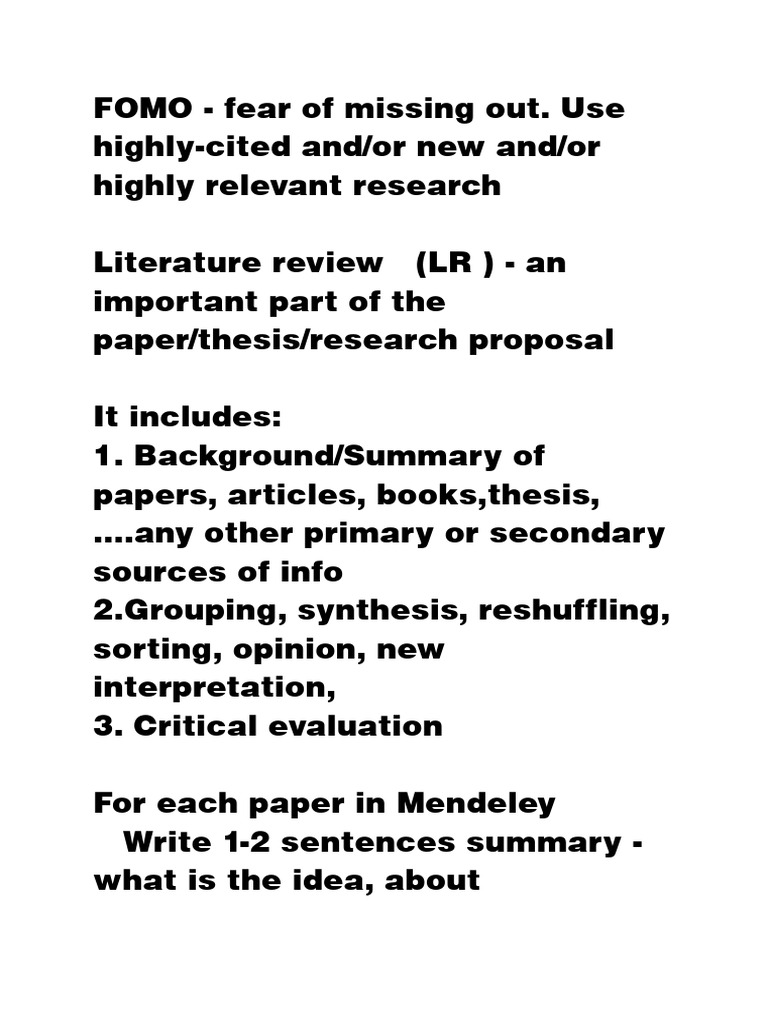 FOMO - fear of missing out. Use highly-cited and/or new and/or highly relevant research

Literature review (LR ) - an important part of the paper/thesis/research proposal

It includes:
1. Background/Summary of papers, articles, books,thesis, ....any other primary or secondary sources of info
2.Grouping, synthesis, reshuffling, sorting, opinion, new interpretation,
3. Critical evaluation

For each paper in Mendeley
Write 1-2 sentences summary - what is the idea, about